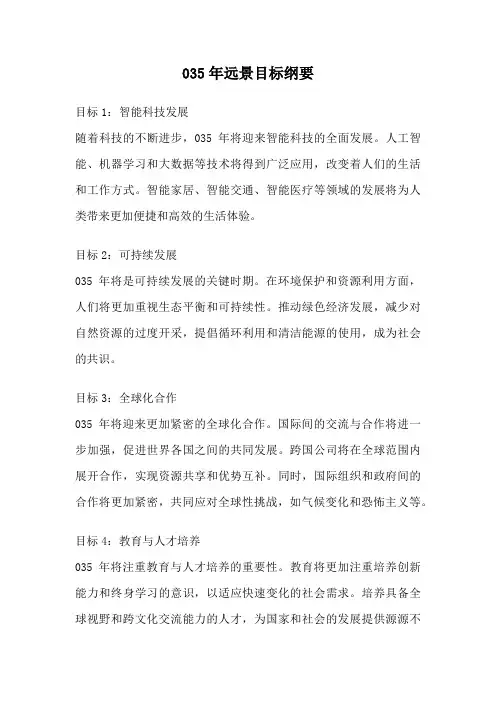 035 年远景目标纲要

目标 1：智能科技发展

随着科技的不断进步，035 年将迎来智能科技的全面发展。人工智能、机器学习和大数据等技术将得到广泛应用，改变着人们的生活和工作方式。智能家居、智能交通、智能医疗等领域的发展将为人类带来更加便捷和高效的生活体验。

目标 2：可持续发展

035 年将是可持续发展的关键时期。在环境保护和资源利用方面，人们将更加重视生态平衡和可持续性。推动绿色经济发展，减少对自然资源的过度开采，提倡循环利用和清洁能源的使用，成为社会的共识。

目标 3：全球化合作

035 年将迎来更加紧密的全球化合作。国际间的交流与合作将进一步加强，促进世界各国之间的共同发展。跨国公司将在全球范围内展开合作，实现资源共享和优势互补。同时，国际组织和政府间的合作将更加紧密，共同应对全球性挑战，如气候变化和恐怖主义等。

目标 4：教育与人才培养

035 年将注重教育与人才培养的重要性。教育将更加注重培养创新能力和终身学习的意识，以适应快速变化的社会需求。培养具备全球视野和跨文化交流能力的人才，为国家和社会的发展提供源源不